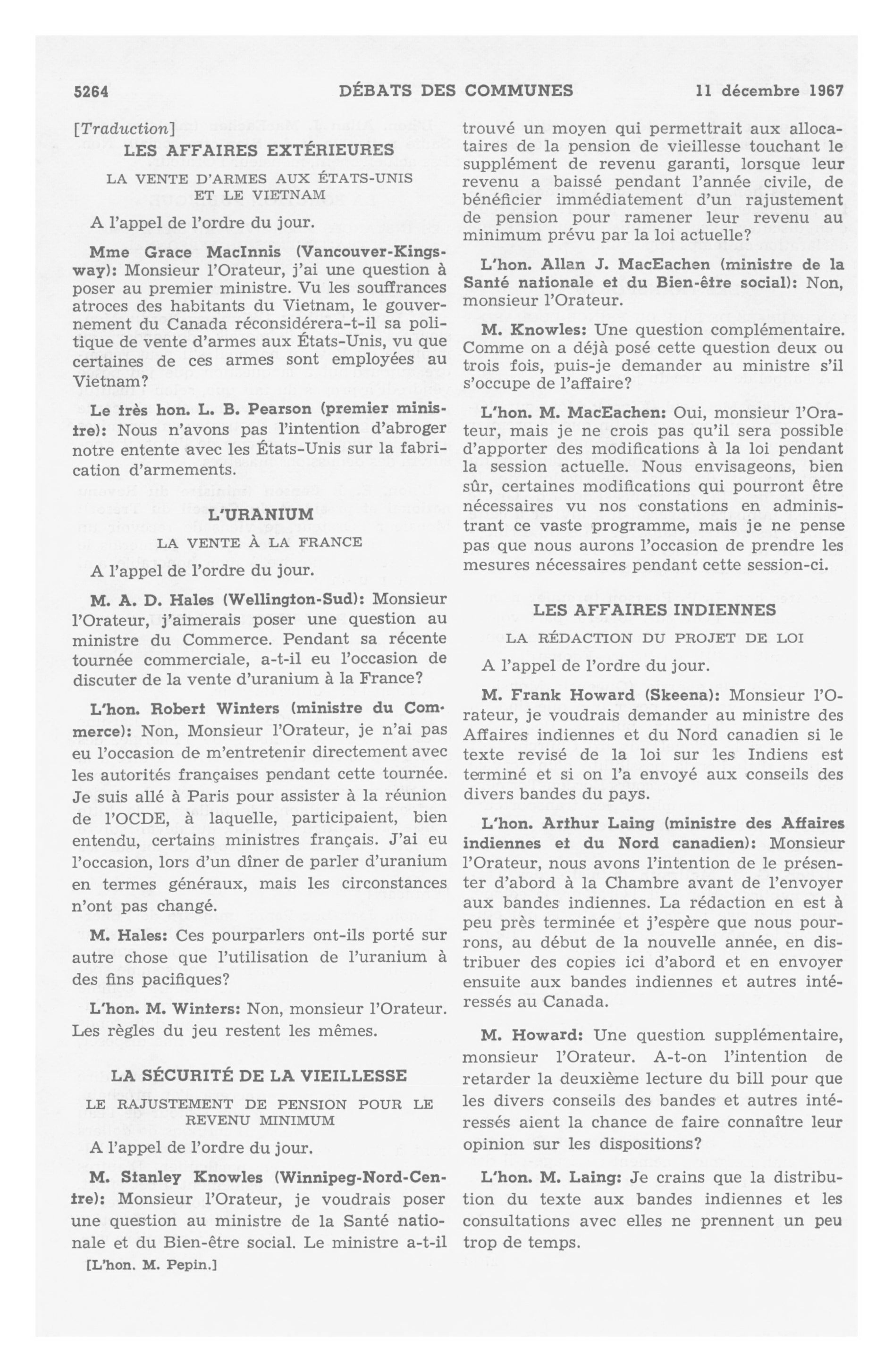 5264 DÉBATS DES COMMUNES 11 décembre 1967

[Traduction]

LES AFFAIRES EXTÉRIEURES

LA VENTE D'ARMES AUX ÉTATS-UNIS ET LE VIETNAM

A l'appel de l'ordre du jour.

Mme Grace MacInnis (Vancouver-Kingsway): Monsieur l'Orateur, j'ai une question à poser au premier ministre. Vu les souffrances atroces des habitants du Vietnam, le gouvernement du Canada réconsidérera-t-il sa politique de vente d'armes aux États-Unis, vu que certaines de ces armes sont employées au Vietnam?

Le très hon. L. B. Pearson (premier ministre): Nous n'avons pas l'intention d'abroger notre entente avec les États-Unis sur la fabrication d'armements.

L'URANIUM

LA VENTE À LA FRANCE

A l'appel de l'ordre du jour.

M. A. D. Hales (Wellington-Sud): Monsieur l'Orateur, j'aimerais poser une question au ministre du Commerce. Pendant sa récente tournée commerciale, a-t-il eu l'occasion de discuter de la vente d'uranium à la France?

L'hon. Robert Winters (ministre du Commerce): Non, Monsieur l'Orateur, je n'ai pas eu l'occasion de m'entretenir directement avec les autorités françaises pendant cette tournée. Je suis allé à Paris pour assister à la réunion de l'OCDE, à laquelle, participaient, bien entendu, certains ministres français. J'ai eu l'occasion, lors d'un dîner de parler d'uranium en termes généraux, mais les circonstances n'ont pas changé.

M. Hales: Ces pourparlers ont-ils porté sur autre chose que l'utilisation de l'uranium à des fins pacifiques?

L'hon. M. Winters: Non, monsieur l'Orateur. Les règles du jeu restent les mêmes.

LA SÉCURITÉ DE LA VIEILLESSE

LE RAJUSTEMENT DE PENSION POUR LE REVENU MINIMUM

A l'appel de l'ordre du jour.

M. Stanley Knowles (Winnipeg-Nord-Centre): Monsieur l'Orateur, je voudrais poser une question au ministre de la Santé nationale et du Bien-être social. Le ministre a-t-il

[L'hon. M. Pepin.]

trouvé un moyen qui permettrait aux allocataires de la pension de vieillesse touchant le supplément de revenu garanti, lorsque leur revenu a baissé pendant l'année civile, de bénéficier immédiatement d'un rajustement de pension pour ramener leur revenu au minimum prévu par la loi actuelle?

L'hon. Allan J. MacEachen (ministre de la Santé nationale et du Bien-être social): Non, monsieur l'Orateur.

M. Knowles: Une question complémentaire. Comme on a déjà posé cette question deux ou trois fois, puis-je demander au ministre s'il s'occupe de l'affaire?

L'hon. M. MacEachen: Oui, monsieur l'Orateur, mais je ne crois pas qu'il sera possible d'apporter des modifications à la loi pendant la session actuelle. Nous envisageons, bien sûr, certaines modifications qui pourront être nécessaires vu nos constations en administrant ce vaste programme, mais je ne pense pas que nous aurons l'occasion de prendre les mesures nécessaires pendant cette session-ci.

LES AFFAIRES INDIENNES

LA RÉDACTION DU PROJET DE LOI

A l'appel de l'ordre du jour.

M. Frank Howard (Skeena): Monsieur l'Orateur, je voudrais demander au ministre des Affaires indiennes et du Nord canadien si le texte revisé de la loi sur les Indiens est terminé et si on l'a envoyé aux conseils des divers bandes du pays.

L'hon. Arthur Laing (ministre des Affaires indiennes et du Nord canadien): Monsieur l'Orateur, nous avons l'intention de le présenter d'abord à la Chambre avant de l'envoyer aux bandes indiennes. La rédaction en est à peu près terminée et j'espère que nous pourrons, au début de la nouvelle année, en distribuer des copies ici d'abord et en envoyer ensuite aux bandes indiennes et autres intéressés au Canada.

M. Howard: Une question supplémentaire, monsieur l'Orateur. A-t-on l'intention de retarder la deuxième lecture du bill pour que les divers conseils des bandes et autres intéressés aient la chance de faire connaître leur opinion sur les dispositions?

L'hon. M. Laing: Je crains que la distribution du texte aux bandes indiennes et les consultations avec elles ne prennent un peu trop de temps.